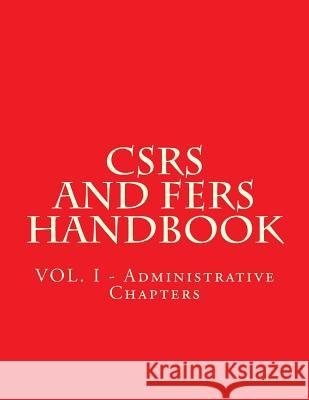 CSRS AND FERS HANDBOOK

VOL. I - Administrative Chapters

Kraina Książek